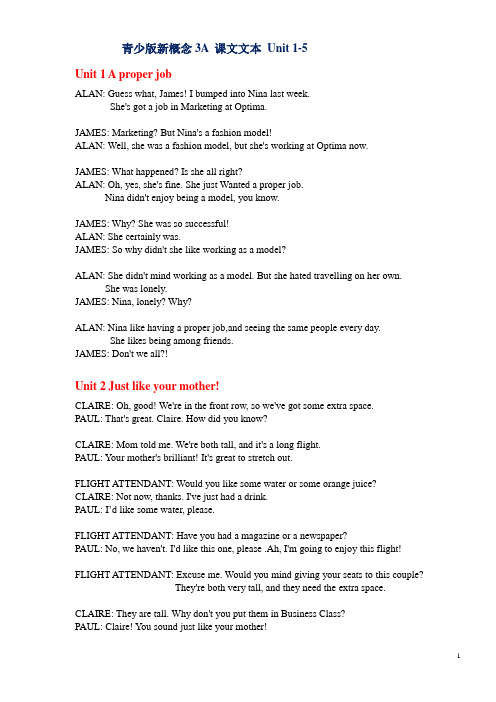 青少版新概念 3A 课文文本 Unit 1-5

Unit 1 A proper job

ALAN: Guess what, James! I bumped into Nina last week.
She's got a job in Marketing at Optima.

JAMES: Marketing? But Nina's a fashion model!
ALAN: Well, she was a fashion model, but she's working at Optima now.

JAMES: What happened? Is she all right?
ALAN: Oh, yes, she's fine. She just Wanted a proper job.
Nina didn't enjoy being a model, you know.

JAMES: Why? She was so successful!
ALAN: She certainly was.
JAMES: So why didn't she like working as a model?

ALAN: She didn't mind working as a model. But she hated travelling on her own.
She was lonely.
JAMES: Nina, lonely? Why?

ALAN: Nina like having a proper job,and seeing the same people every day.
She likes being among friends.
JAMES: Don't we all?!

Unit 2 Just like your mother!

CLAIRE: Oh, good! We're in the front row, so we've got some extra space.
PAUL: That's great. Claire. How did you know?

CLAIRE: Mom told me. We're both tall, and it's a long flight.
PAUL: Your mother's brilliant! It's great to stretch out.

FLIGHT ATTENDANT: Would you like some water or some orange juice?
CLAIRE: Not now, thanks. I've just had a drink.
PAUL: I'd like some water, please.

FLIGHT ATTENDANT: Have you had a magazine or a newspaper?
PAUL: No, we haven't. I'd like this one, please .Ah, I'm going to enjoy this flight!

FLIGHT ATTENDANT: Excuse me. Would you mind giving your seats to this couple?
They're both very tall, and they need the extra space.

CLAIRE: They are tall. Why don't you put them in Business Class?
PAUL: Claire! You sound just like your mother!

1